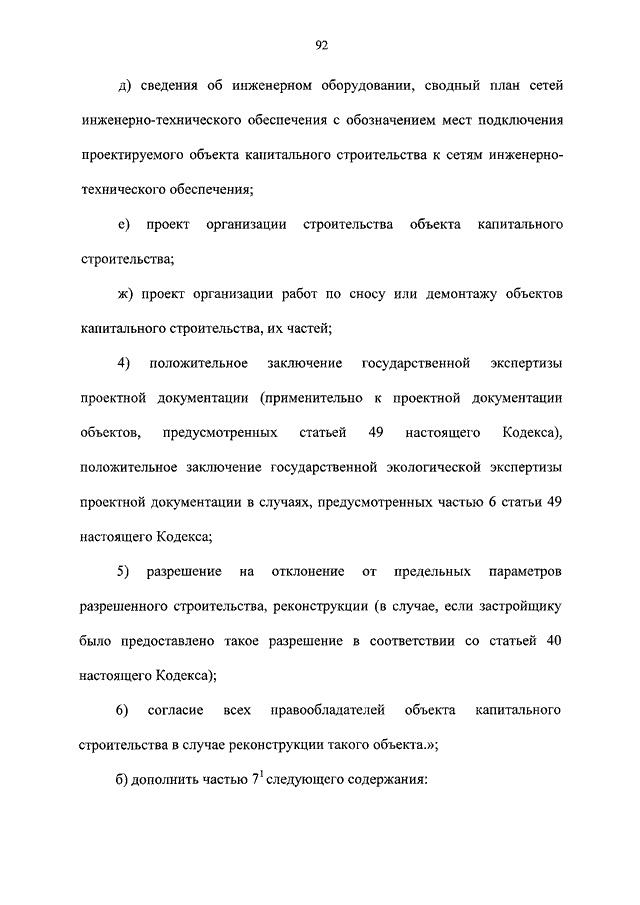 92

д) сведения об инженерном оборудовании, сводный план сетей инженерно-технического обеспечения с обозначением мест подключения проектируемого объекта капитального строительства к сетям инженерно-технического обеспечения;

е) проект организации строительства объекта капитального строительства;

ж) проект организации работ по сносу или демонтажу объектов капитального строительства, их частей;

4) положительное заключение государственной экспертизы проектной документации (применительно к проектной документации объектов, предусмотренных статьей 49 настоящего Кодекса), положительное заключение государственной экологической экспертизы проектной документации в случаях, предусмотренных частью 6 статьи 49 настоящего Кодекса;

5) разрешение на отклонение от предельных параметров разрешенного строительства, реконструкции (в случае, если застройщику было предоставлено такое разрешение в соответствии со статьей 40 настоящего Кодекса);

6) согласие всех правообладателей объекта капитального строительства в случае реконструкции такого объекта.»;

б) дополнить частью $7^1$ следующего содержания: